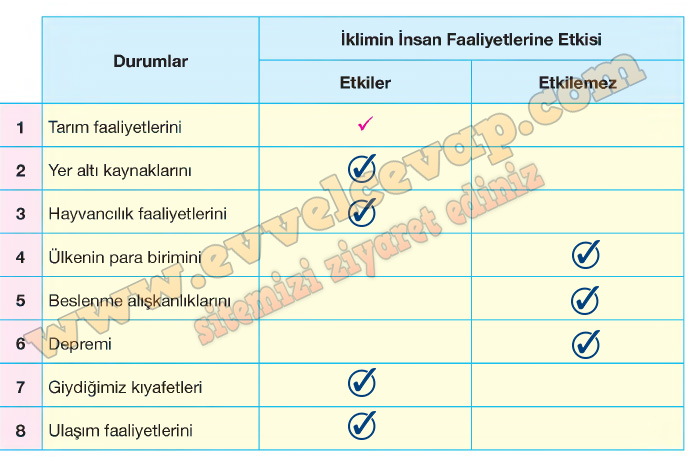 |  | Durumlar | İklimin İnsan Faaliyetlerine Etkisi |  |
|---|---|---|---|
|  |  | Etkiler | Etkilemez |
| 1 | Tarım faaliyetlerini | ✓ |  |
| 2 | Yer altı kaynaklarını | ✓ |  |
| 3 | Hayvancılık faaliyetlerini | ✓ |  |
| 4 | Ülkenin para birimini |  | ✓ |
| 5 | Beslenme alışkanlıklarını |  | ✓ |
| 6 | Depremi |  | ✓ |
| 7 | Giydiğimiz kıyafetleri | ✓ |  |
| 8 | Ulaşım faaliyetlerini | ✓ |  |

www.evvelcevap.com
sitemizi ziyaret ediniz